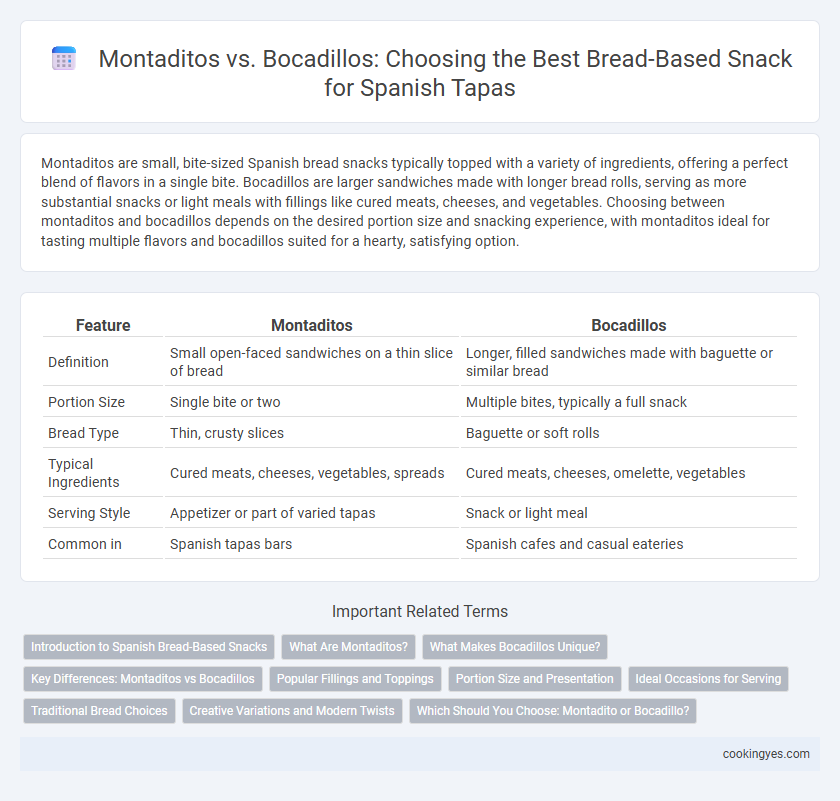 Montaditos vs. Bocadillos: Choosing the Best Bread-Based Snack for Spanish Tapas

Montaditos are small, bite-sized Spanish bread snacks typically topped with a variety of ingredients, offering a perfect blend of flavors in a single bite. Bocadillos are larger sandwiches made with longer bread rolls, serving as more substantial snacks or light meals with fillings like cured meats, cheeses, and vegetables. Choosing between montaditos and bocadillos depends on the desired portion size and snacking experience, with montaditos ideal for tasting multiple flavors and bocadillos suited for a hearty, satisfying option.

| Feature | Montaditos | Bocadillos |
|---|---|---|
| Definition | Small open-faced sandwiches on a thin slice of bread | Longer, filled sandwiches made with baguette or similar bread |
| Portion Size | Single bite or two | Multiple bites, typically a full snack |
| Bread Type | Thin, crusty slices | Baguette or soft rolls |
| Typical Ingredients | Cured meats, cheeses, vegetables, spreads | Cured meats, cheeses, omelette, vegetables |
| Serving Style | Appetizer or part of varied tapas | Snack or light meal |
| Common in | Spanish tapas bars | Spanish cafes and casual eateries |

Important Related Terms

Introduction to Spanish Bread-Based Snacks
What Are Montaditos?
What Makes Bocadillos Unique?
Key Differences: Montaditos vs Bocadillos
Popular Fillings and Toppings
Portion Size and Presentation
Ideal Occasions for Serving
Traditional Bread Choices
Creative Variations and Modern Twists
Which Should You Choose: Montadito or Bocadillo?

cookingyes.com